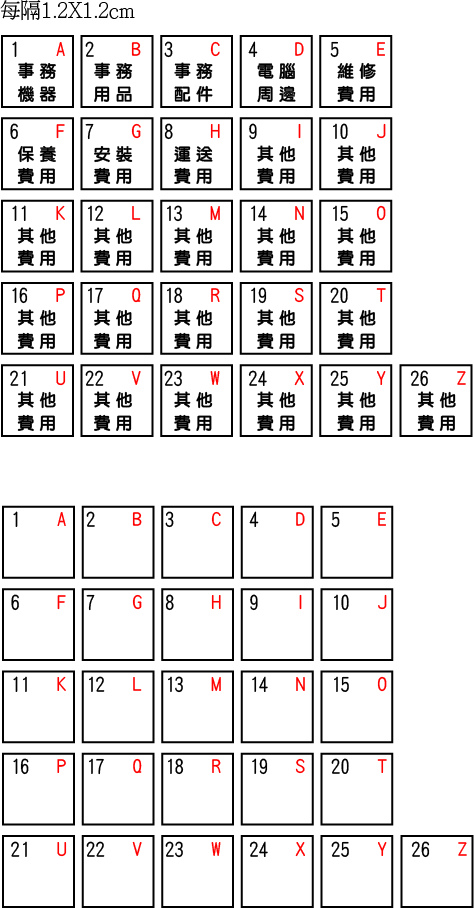 每隔1.2X1.2cm

1 A 事務 機器
2 B 事務 用品
3 C 事務 配件
4 D 電腦 周邊
5 E 維修 費用

6 F 保養 費用
7 G 安裝 費用
8 H 運送 費用
9 I 其他 費用
10 J 其他 費用

11 K 其他 費用
12 L 其他 費用
13 M 其他 費用
14 N 其他 費用
15 O 其他 費用

16 P 其他 費用
17 Q 其他 費用
18 R 其他 費用
19 S 其他 費用
20 T 其他 費用

21 U 其他 費用
22 V 其他 費用
23 W 其他 費用
24 X 其他 費用
25 Y 其他 費用
26 Z 其他 費用

1 A
2 B
3 C
4 D
5 E

6 F
7 G
8 H
9 I
10 J

11 K
12 L
13 M
14 N
15 O

16 P
17 Q
18 R
19 S
20 T

21 U
22 V
23 W
24 X
25 Y
26 Z